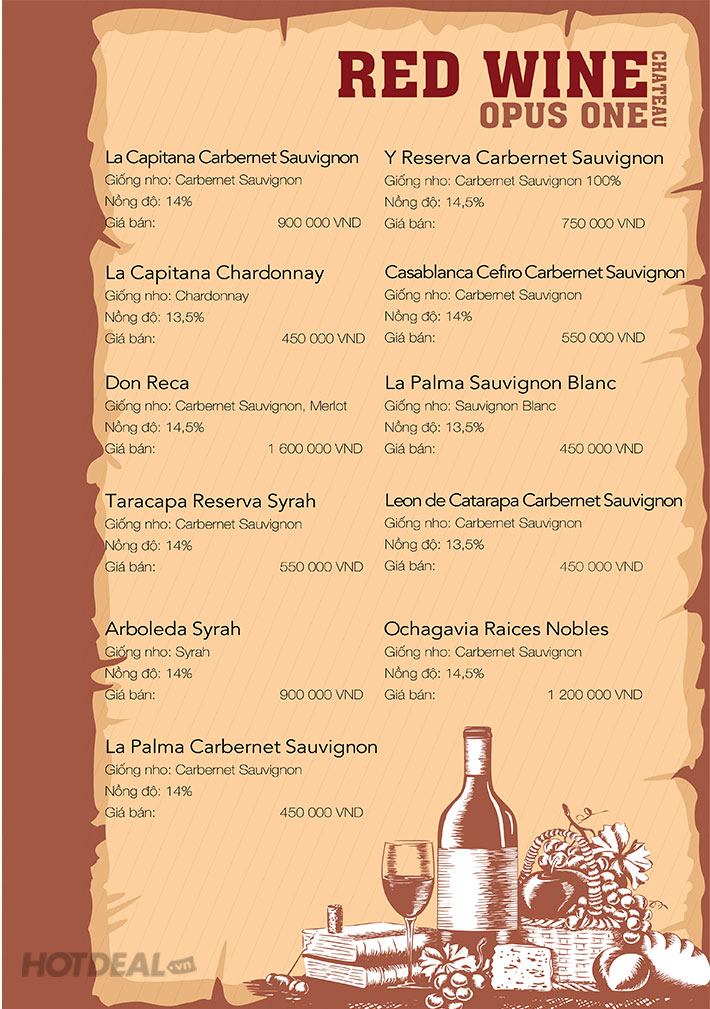 RED WINE CHATEAU
OPUS ONE

La Capitana Carbernet Sauvignon
Giống nho: Carbernet Sauvignon
Nồng độ: 14%
Giá bán: 900 000 VND

La Capitana Chardonnay
Giống nho: Chardonnay
Nồng độ: 13,5%
Giá bán: 450 000 VND

Don Reca
Giống nho: Carbernet Sauvignon, Merlot
Nồng độ: 14,5%
Giá bán: 1 600 000 VND

Taracapa Reserva Syrah
Giống nho: Carbernet Sauvignon
Nồng độ: 14%
Giá bán: 550 000 VND

Arboleda Syrah
Giống nho: Syrah
Nồng độ: 14%
Giá bán: 900 000 VND

La Palma Carbernet Sauvignon
Giống nho: Carbernet Sauvignon
Nồng độ: 14%
Giá bán: 450 000 VND

Y Reserva Carbernet Sauvignon
Giống nho: Carbernet Sauvignon 100%
Nồng độ: 14,5%
Giá bán: 750 000 VND

Casablanca Cefiro Carbernet Sauvignon
Giống nho: Carbernet Sauvignon
Nồng độ: 14%
Giá bán: 550 000 VND

La Palma Sauvignon Blanc
Giống nho: Sauvignon Blanc
Nồng độ: 13,5%
Giá bán: 450 000 VND

Leon de Catarapa Carbernet Sauvignon
Giống nho: Carbernet Sauvignon
Nồng độ: 13,5%
Giá bán: 450 000 VND

Ochagavia Raices Nobles
Giống nho: Carbernet Sauvignon
Nồng độ: 14,5%
Giá bán: 1 200 000 VND

HOTDEAL.vn